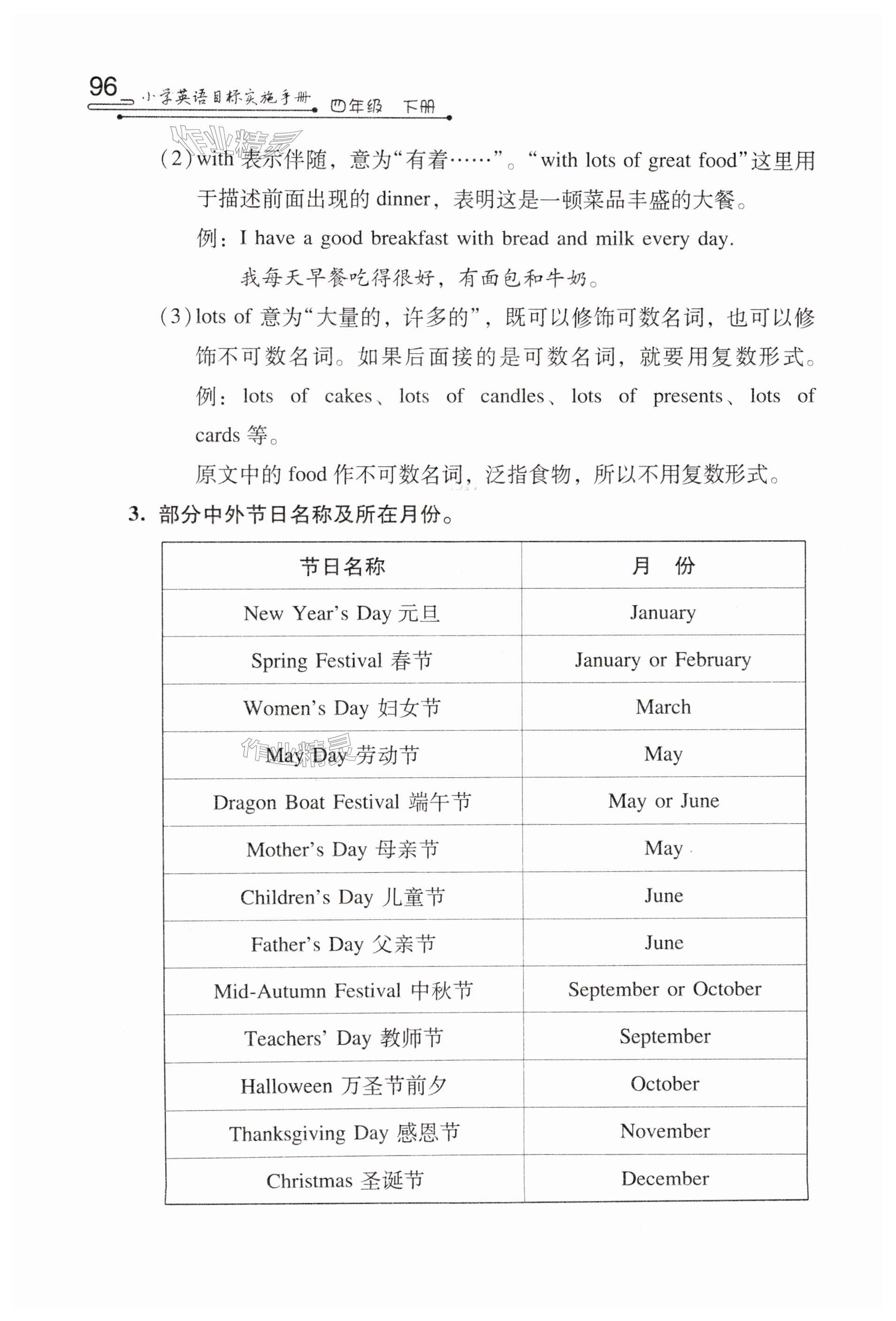 96 小学英语目标实施手册 四年级 下册

作业精灵

(2) with 表示伴随，意为“有着……”。“with lots of great food”这里用于描述前面出现的 dinner，表明这是一顿菜品丰盛的大餐。

例：I have a good breakfast with bread and milk every day.

我每天早餐吃得很好，有面包和牛奶。

(3) lots of 意为“大量的，许多的”，既可以修饰可数名词，也可以修饰不可数名词。如果后面接的是可数名词，就要用复数形式。

例：lots of cakes、lots of candles、lots of presents、lots of cards 等。

原文中的 food 作不可数名词，泛指食物，所以不用复数形式。

3. 部分中外节日名称及所在月份。

| 节日名称 | 月 份 |
|---|---|
| New Year's Day 元旦 | January |
| Spring Festival 春节 | January or February |
| Women's Day 妇女节 | March |
| May Day 劳动节 | May |
| Dragon Boat Festival 端午节 | May or June |
| Mother's Day 母亲节 | May |
| Children's Day 儿童节 | June |
| Father's Day 父亲节 | June |
| Mid-Autumn Festival 中秋节 | September or October |
| Teachers' Day 教师节 | September |
| Halloween 万圣节前夕 | October |
| Thanksgiving Day 感恩节 | November |
| Christmas 圣诞节 | December |

作业精灵